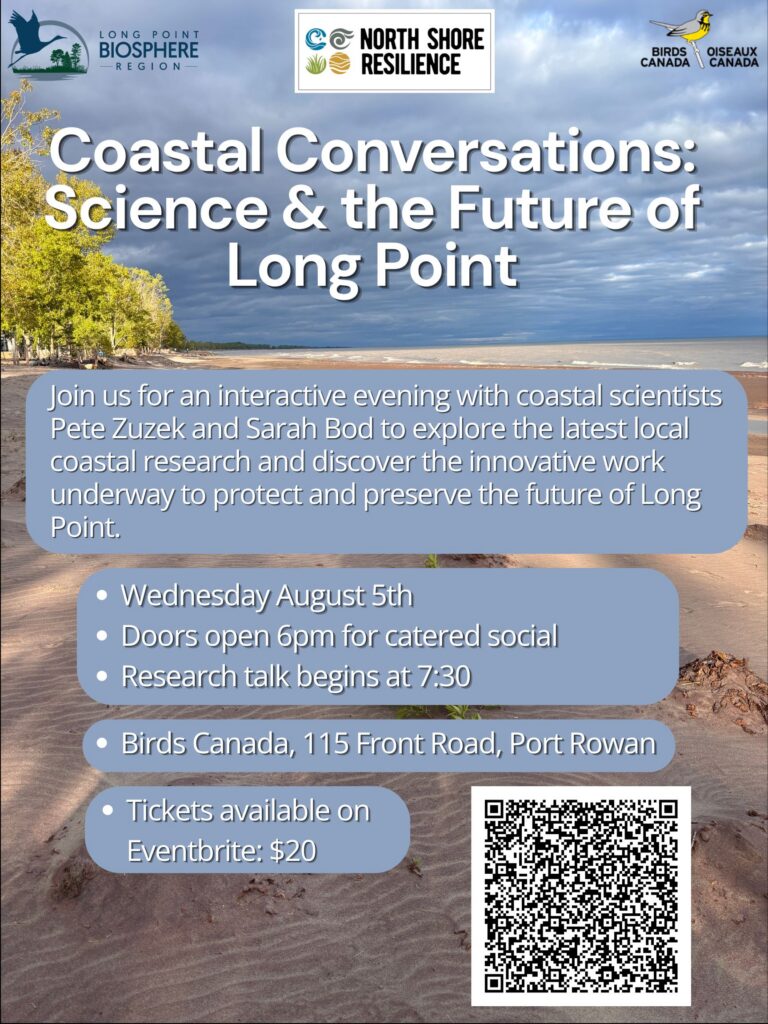 LONG POINT
BIOSPHERE
REGION

NORTH SHORE
RESILIENCE

BIRDS CANADA
OISEAUX CANADA

Coastal Conversations: Science & the Future of Long Point

Join us for an interactive evening with coastal scientists Pete Zuzek and Sarah Bod to explore the latest local coastal research and discover the innovative work underway to protect and preserve the future of Long Point.

• Wednesday August 5th
• Doors open 6pm for catered social
• Research talk begins at 7:30

• Birds Canada, 115 Front Road, Port Rowan

• Tickets available on Eventbrite: $20